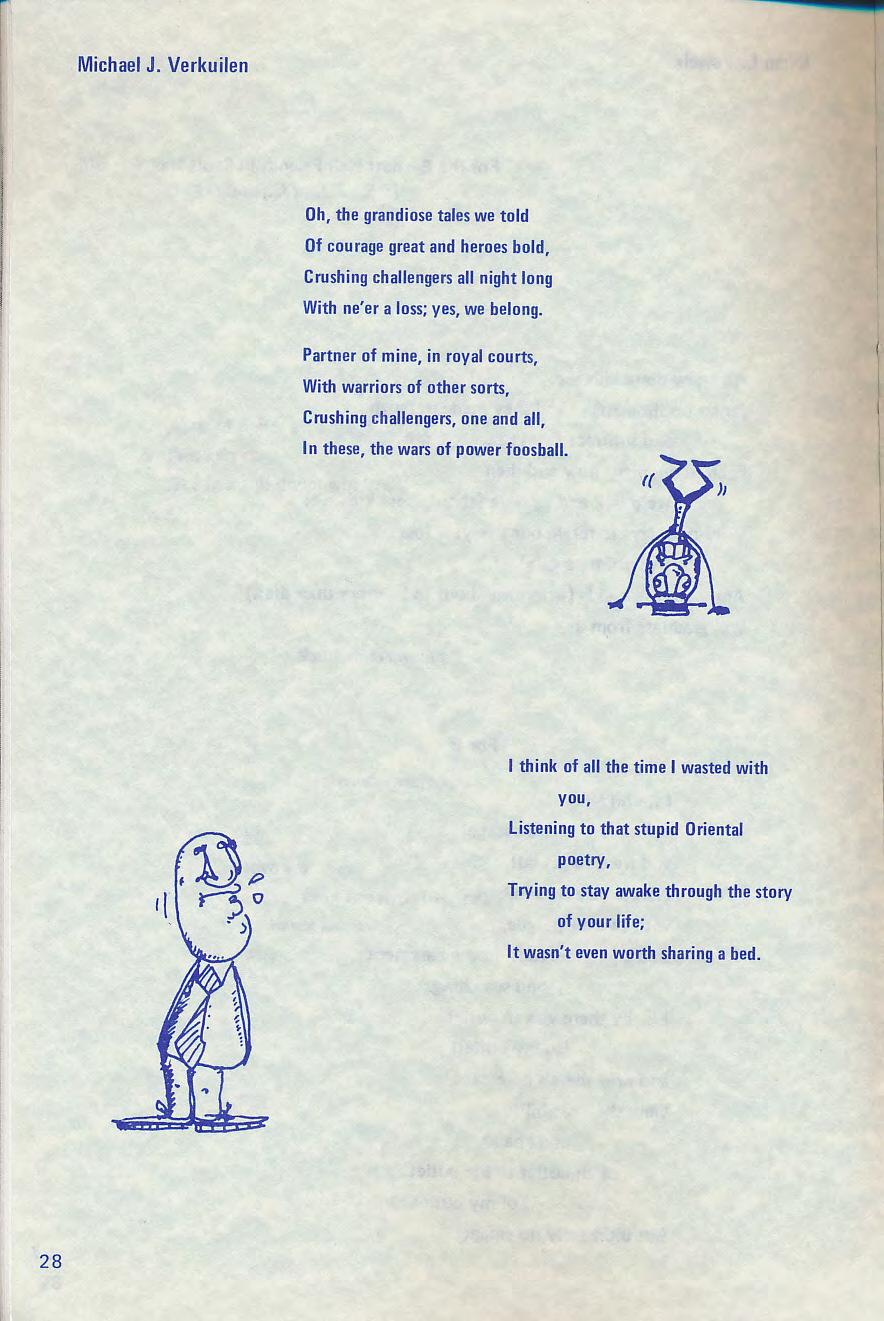 Michael J. Verkuilen

Oh, the grandiose tales we told
Of courage great and heroes bold,
Crushing challengers all night long
With ne'er a loss; yes, we belong.

Partner of mine, in royal courts,
With warriors of other sorts,
Crushing challengers, one and all,
In these, the wars of power foosball.

I think of all the time I wasted with you,
Listening to that stupid Oriental poetry,
Trying to stay awake through the story of your life;
It wasn't even worth sharing a bed.

28